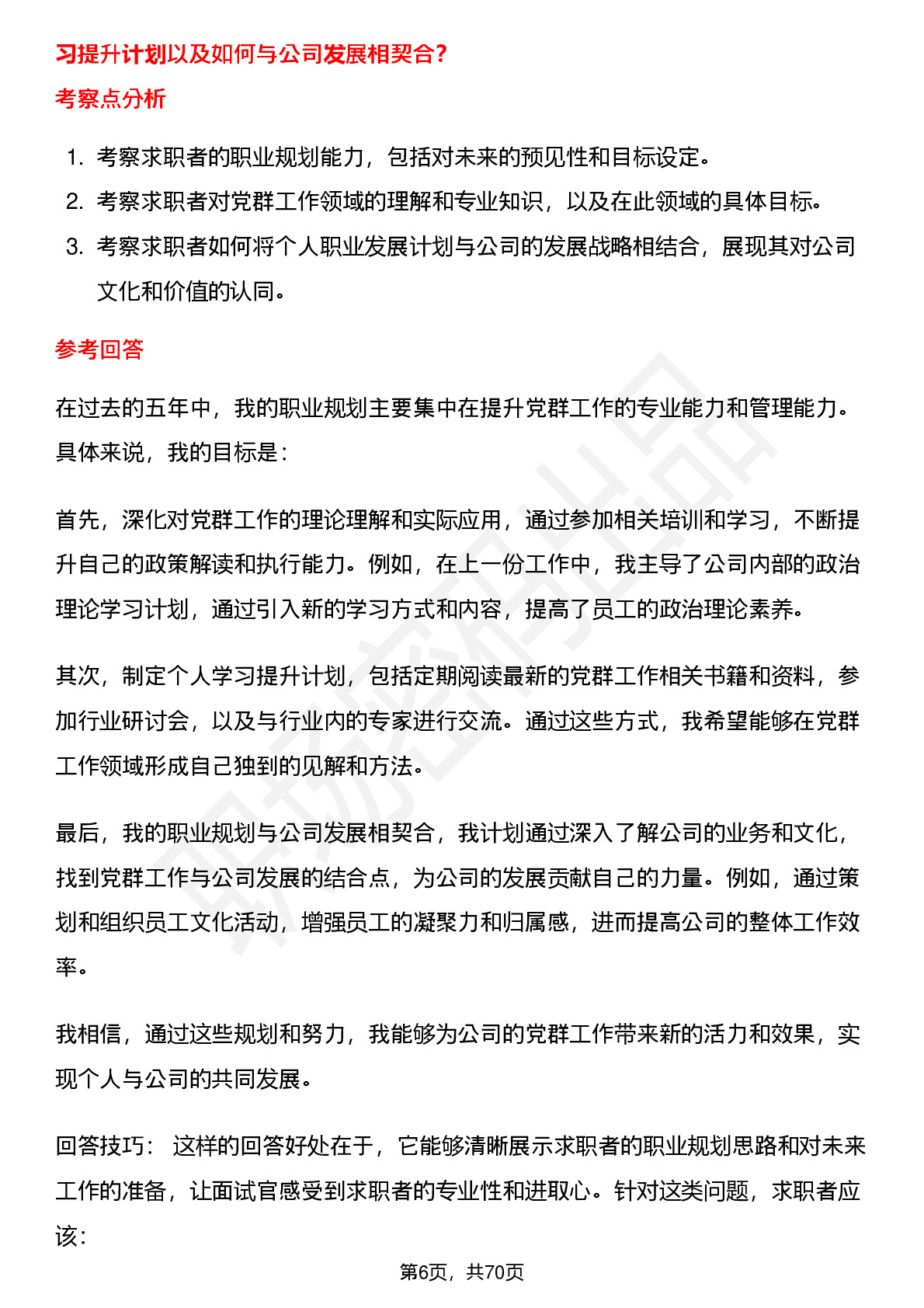 习提升计划以及如何与公司发展相契合？

考察点分析

1. 考察求职者的职业规划能力，包括对未来的预见性和目标设定。
2. 考察求职者对党群工作领域的理解和专业知识，以及在此领域的具体目标。
3. 考察求职者如何将个人职业发展计划与公司的发展战略相结合，展现其对公司文化和价值的认同。

参考回答

在过去的五年中，我的职业规划主要集中在提升党群工作的专业能力和管理能力。具体来说，我的目标是：

首先，深化对党群工作的理论理解和实际应用，通过参加相关培训和学习，不断提升自己的政策解读和执行能力。例如，在上一份工作中，我主导了公司内部的政治理论学习计划，通过引入新的学习方式和内容，提高了员工的政治理论素养。

其次，制定个人学习提升计划，包括定期阅读最新的党群工作相关书籍和资料，参加行业研讨会，以及与行业内的专家进行交流。通过这些方式，我希望能够在党群工作领域形成自己独到的见解和方法。

最后，我的职业规划与公司发展相契合，我计划通过深入了解公司的业务和文化，找到党群工作与公司发展的结合点，为公司的发展贡献自己的力量。例如，通过策划和组织员工文化活动，增强员工的凝聚力和归属感，进而提高公司的整体工作效率。

我相信，通过这些规划和努力，我能够为公司的党群工作带来新的活力和效果，实现个人与公司的共同发展。

回答技巧： 这样的回答好处在于，它能够清晰展示求职者的职业规划思路和对未来工作的准备，让面试官感受到求职者的专业性和进取心。针对这类问题，求职者应该：

第6页，共70页